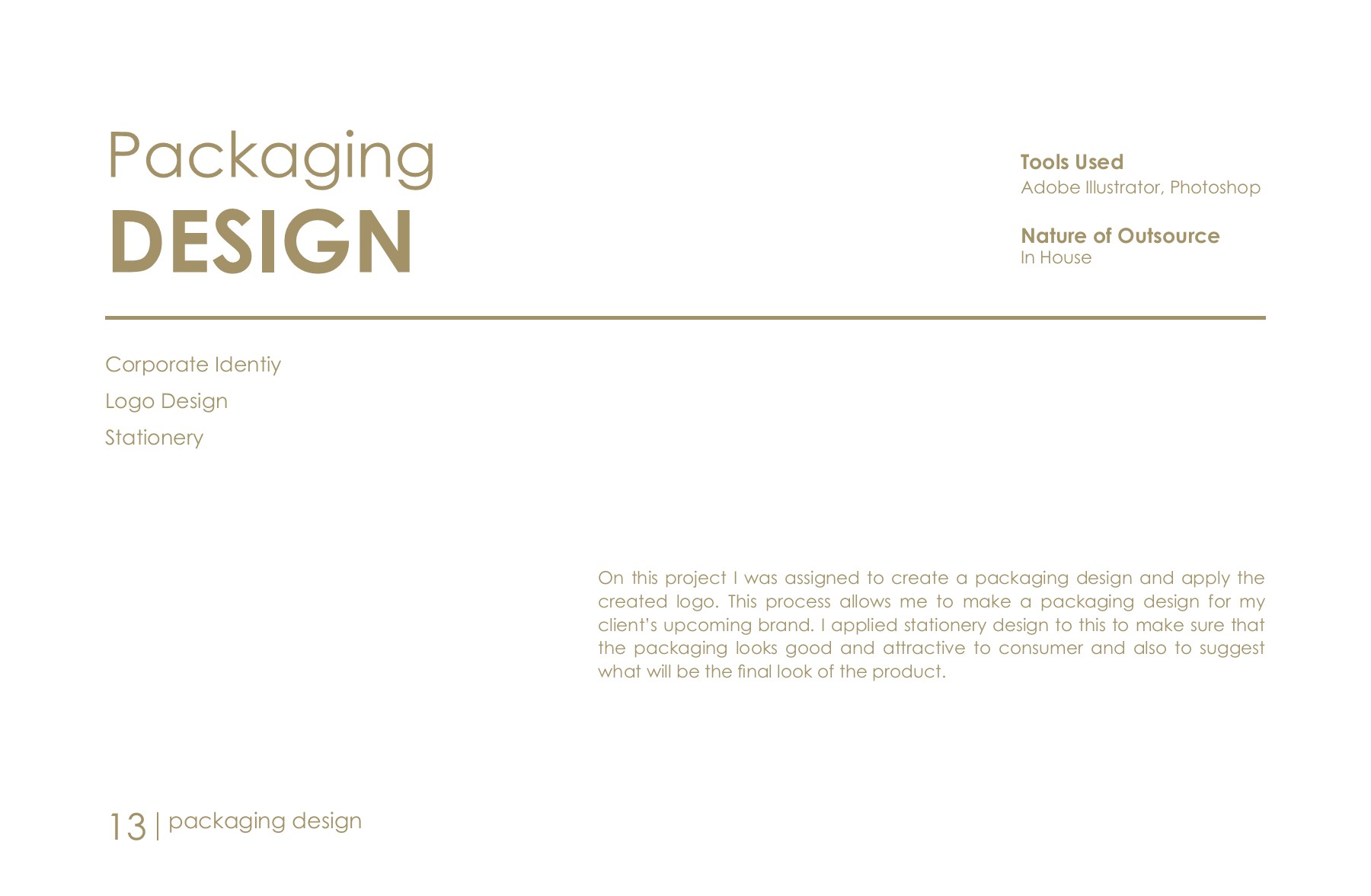 Packaging
DESIGN

Tools Used
Adobe Illustrator, Photoshop

Nature of Outsource
In House

Corporate Identiy
Logo Design
Stationery

On this project I was assigned to create a packaging design and apply the created logo. This process allows me to make a packaging design for my client's upcoming brand. I applied stationery design to this to make sure that the packaging looks good and attractive to consumer and also to suggest what will be the final look of the product.

13 | packaging design